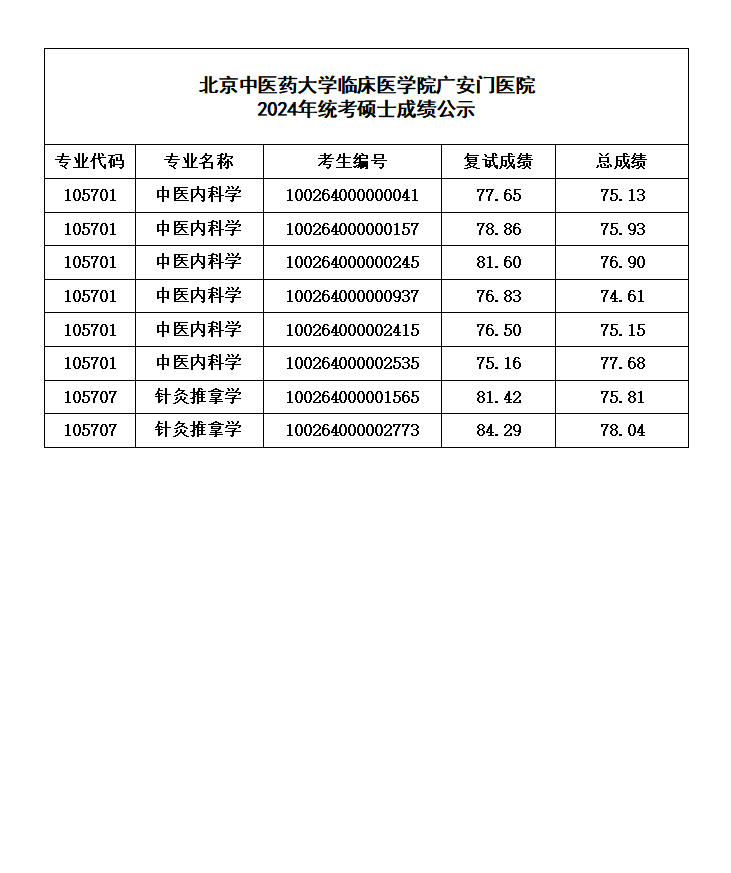 北京中医药大学临床医学院广安门医院
2024年统考硕士成绩公示

| 专业代码 | 专业名称 | 考生编号 | 复试成绩 | 总成绩 |
|---|---|---|---|---|
| 105701 | 中医内科学 | 100264000000041 | 77.65 | 75.13 |
| 105701 | 中医内科学 | 100264000000157 | 78.86 | 75.93 |
| 105701 | 中医内科学 | 100264000000245 | 81.60 | 76.90 |
| 105701 | 中医内科学 | 100264000000937 | 76.83 | 74.61 |
| 105701 | 中医内科学 | 100264000002415 | 76.50 | 75.15 |
| 105701 | 中医内科学 | 100264000002535 | 75.16 | 77.68 |
| 105707 | 针灸推拿学 | 100264000001565 | 81.42 | 75.81 |
| 105707 | 针灸推拿学 | 100264000002773 | 84.29 | 78.04 |